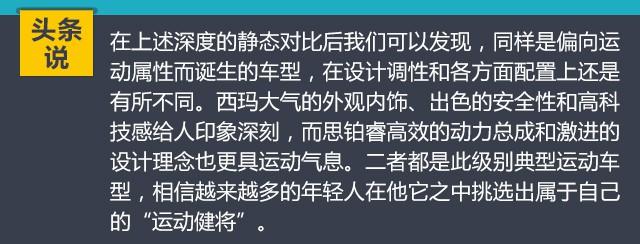 头条说

在上述深度的静态对比后我们可以发现，同样是偏向运动属性而诞生的车型，在设计调性和各方面配置上还是有所不同。西玛大气的外观内饰、出色的安全性和高科技感给人印象深刻，而思铂睿高效的动力总成和激进的设计理念也更具运动气息。二者都是此级别典型运动车型，相信越来越多的年轻人在他它之中挑选出属于自己的“运动健将”。